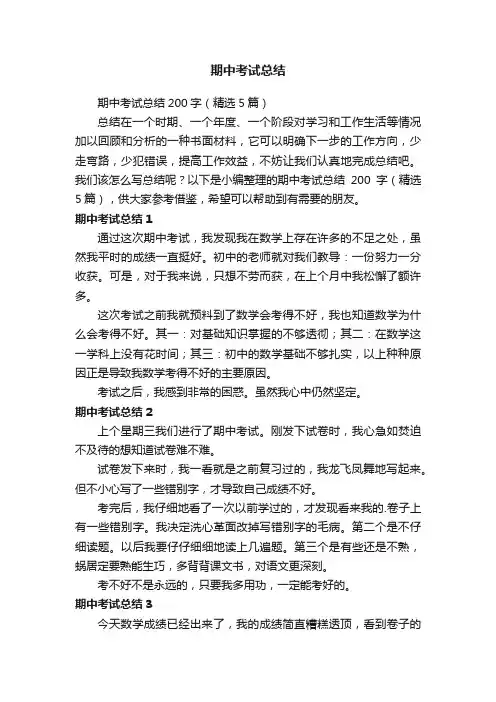 期中考试总结

期中考试总结 200 字（精选 5 篇）

总结在一个时期、一个年度、一个阶段对学习和工作生活等情况加以回顾和分析的一种书面材料，它可以明确下一步的工作方向，少走弯路，少犯错误，提高工作效益，不妨让我们认真地完成总结吧。我们该怎么写总结呢？以下是小编整理的期中考试总结 200 字（精选 5 篇），供大家参考借鉴，希望可以帮助到有需要的朋友。

期中考试总结 1

通过这次期中考试，我发现我在数学上存在许多的不足之处，虽然我平时的成绩一直挺好。初中的老师就对我们教导：一份努力一分收获。可是，对于我来说，只想不劳而获，在上个月中我松懈了额许多。

这次考试之前我就预料到了数学会考得不好，我也知道数学为什么会考得不好。其一：对基础知识掌握的不够透彻；其二：在数学这一学科上没有花时间；其三：初中的数学基础不够扎实，以上种种原因正是导致我数学考得不好的主要原因。

考试之后，我感到非常的困惑。虽然我心中仍然坚定。

期中考试总结 2

上个星期三我们进行了期中考试。刚发下试卷时，我心急如焚迫不及待的想知道试卷难不难。

试卷发下来时，我一看就是之前复习过的，我龙飞凤舞地写起来。但不小心写了一些错别字，才导致自己成绩不好。

考完后，我仔细地看了一次以前学过的，才发现看来我的.卷子上有一些错别字。我决定洗心革面改掉写错别字的毛病。第二个是不仔细读题。以后我要仔仔细细地读上几遍题。第三个是有些还是不熟，蜗居定要熟能生巧，多背背课文书，对语文更深刻。

考不好不是永远的，只要我多用功，一定能考好的。

期中考试总结 3

今天数学成绩已经出来了，我的成绩简直糟糕透顶，看到卷子的